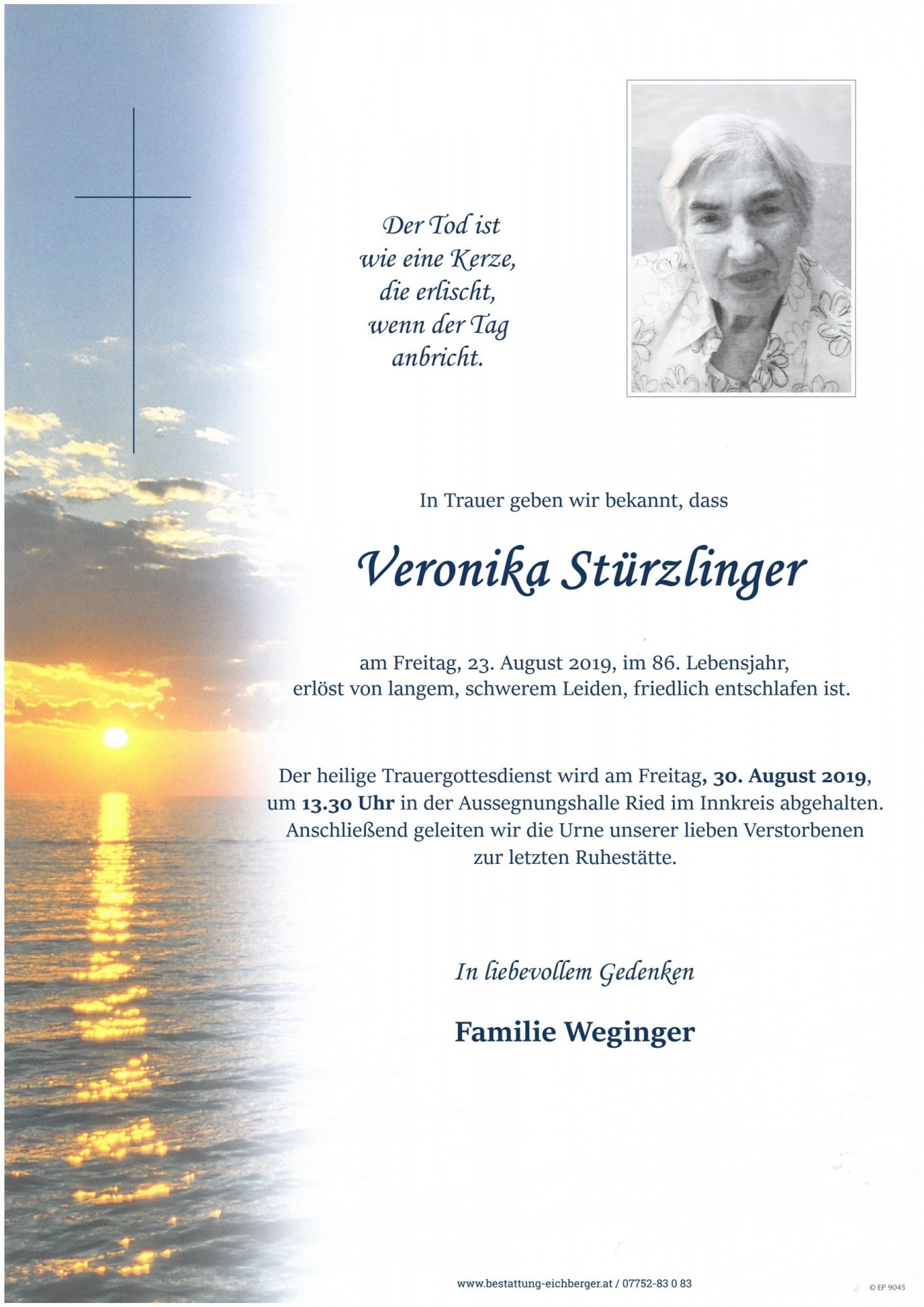 Der Tod ist
wie eine Kerze,
die erlischt,
wenn der Tag
anbricht.

In Trauer geben wir bekannt, dass

Veronika Stürzlinger

am Freitag, 23. August 2019, im 86. Lebensjahr,
erlöst von langem, schwerem Leiden, friedlich entschlafen ist.

Der heilige Trauergottesdienst wird am Freitag, 30. August 2019,
um 13.30 Uhr in der Aussegnungshalle Ried im Innkreis abgehalten.
Anschließend geleiten wir die Urne unserer lieben Verstorbenen
zur letzten Ruhestätte.

In liebevollem Gedenken

Familie Weginger

www.bestattung-eichberger.at / 07752-83 0 83

© EP 9045